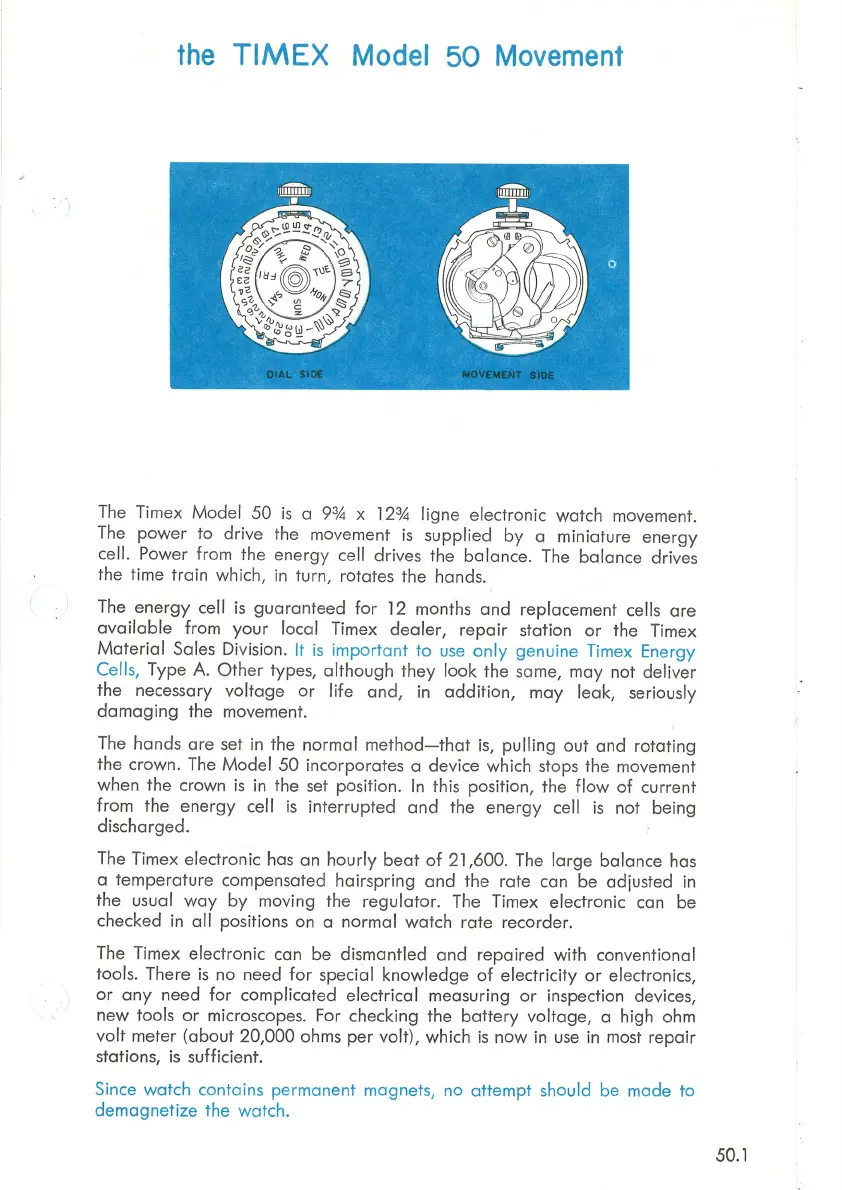 the TIMEX Model 50 Movement

DIAL SIDE

MOVEMENT SIDE

The Timex Model 50 is a 9¾ x 12¾ ligne electronic watch movement. The power to drive the movement is supplied by a miniature energy cell. Power from the energy cell drives the balance. The balance drives the time train which, in turn, rotates the hands.

The energy cell is guaranteed for 12 months and replacement cells are available from your local Timex dealer, repair station or the Timex Material Sales Division. It is important to use only genuine Timex Energy Cells, Type A. Other types, although they look the same, may not deliver the necessary voltage or life and, in addition, may leak, seriously damaging the movement.

The hands are set in the normal method—that is, pulling out and rotating the crown. The Model 50 incorporates a device which stops the movement when the crown is in the set position. In this position, the flow of current from the energy cell is interrupted and the energy cell is not being discharged.

The Timex electronic has an hourly beat of 21,600. The large balance has a temperature compensated hairspring and the rate can be adjusted in the usual way by moving the regulator. The Timex electronic can be checked in all positions on a normal watch rate recorder.

The Timex electronic can be dismantled and repaired with conventional tools. There is no need for special knowledge of electricity or electronics, or any need for complicated electrical measuring or inspection devices, new tools or microscopes. For checking the battery voltage, a high ohm volt meter (about 20,000 ohms per volt), which is now in use in most repair stations, is sufficient.

Since watch contains permanent magnets, no attempt should be made to demagnetize the watch.

50.1